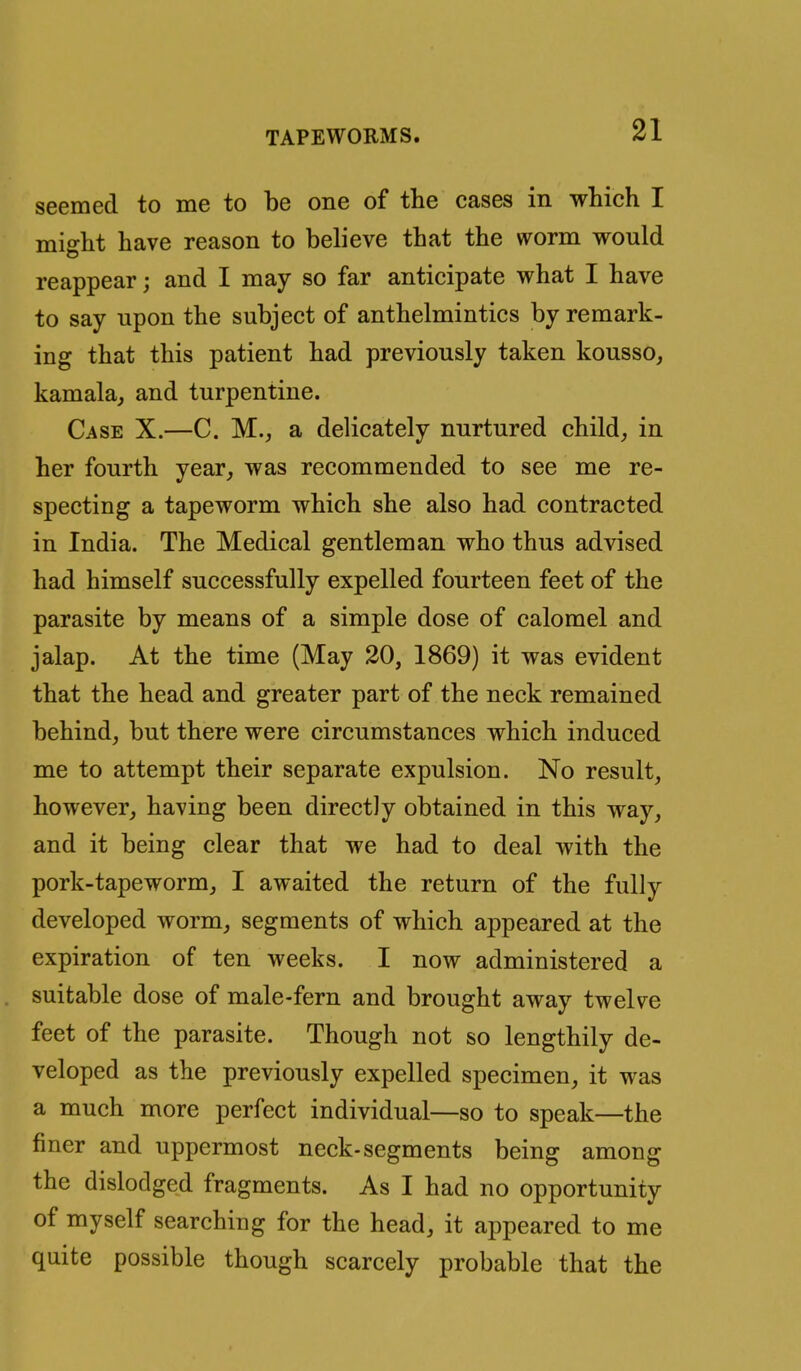 TAPEWORMS. 21

seemed to me to be one of the cases in which I might have reason to believe that the worm would reappear; and I may so far anticipate what I have to say upon the subject of anthelmintics by remarking that this patient had previously taken kousso, kamala, and turpentine.

Case X.—C. M., a delicately nurtured child, in her fourth year, was recommended to see me respecting a tapeworm which she also had contracted in India. The Medical gentleman who thus advised had himself successfully expelled fourteen feet of the parasite by means of a simple dose of calomel and jalap. At the time (May 20, 1869) it was evident that the head and greater part of the neck remained behind, but there were circumstances which induced me to attempt their separate expulsion. No result, however, having been directly obtained in this way, and it being clear that we had to deal with the pork-tapeworm, I awaited the return of the fully developed worm, segments of which appeared at the expiration of ten weeks. I now administered a suitable dose of male-fern and brought away twelve feet of the parasite. Though not so lengthily developed as the previously expelled specimen, it was a much more perfect individual—so to speak—the finer and uppermost neck-segments being among the dislodged fragments. As I had no opportunity of myself searching for the head, it appeared to me quite possible though scarcely probable that the